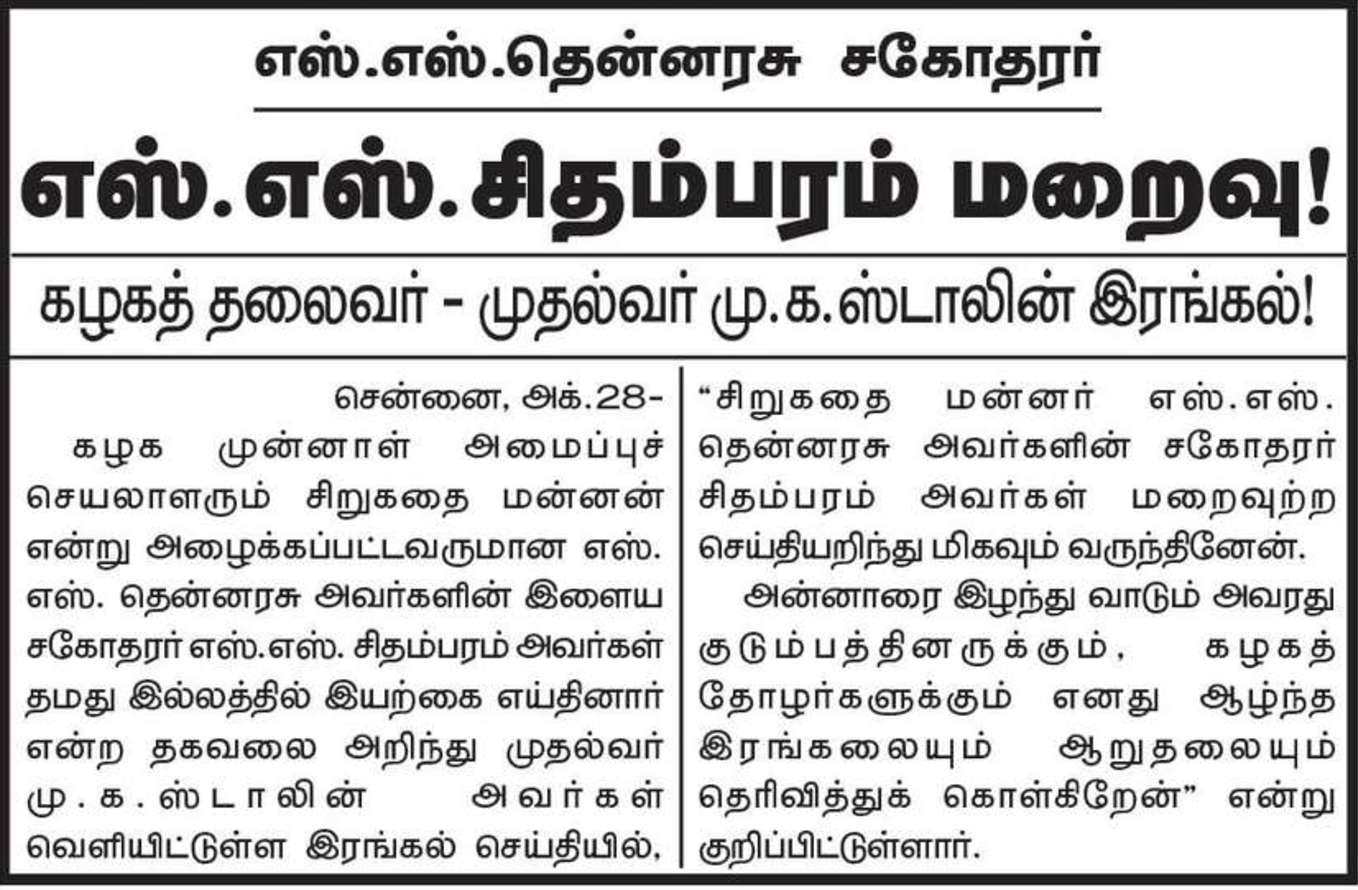 எஸ்.எஸ்.தென்னரசு சகோதரர்

எஸ்.எஸ்.சிதம்பரம் மறைவு!

கழகத் தலைவர் - முதல்வர் மு.க.ஸ்டாலின் இரங்கல்!

சென்னை, அக்.28-

கழக முன்னாள் அமைப்புச் செயலாளரும் சிறுகதை மன்னன் என்று அழைக்கப்பட்டவருமான எஸ். எஸ். தென்னரசு அவர்களின் இளைய சகோதரர் எஸ்.எஸ். சிதம்பரம் அவர்கள் தமது இல்லத்தில் இயற்கை எய்தினார் என்ற தகவலை அறிந்து முதல்வர் மு.க.ஸ்டாலின் அவர்கள் வெளியிட்டுள்ள இரங்கல் செய்தியில்,

"சிறுகதை மன்னர் எஸ்.எஸ். தென்னரசு அவர்களின் சகோதரர் சிதம்பரம் அவர்கள் மறைவுற்ற செய்தியறிந்து மிகவும் வருந்தினேன்.

அன்னாரை இழந்து வாடும் அவரது குடும்பத்தினருக்கும், கழகத் தோழர்களுக்கும் எனது ஆழ்ந்த இரங்கலையும் ஆறுதலையும் தெரிவித்துக் கொள்கிறேன்" என்று குறிப்பிட்டுள்ளார்.